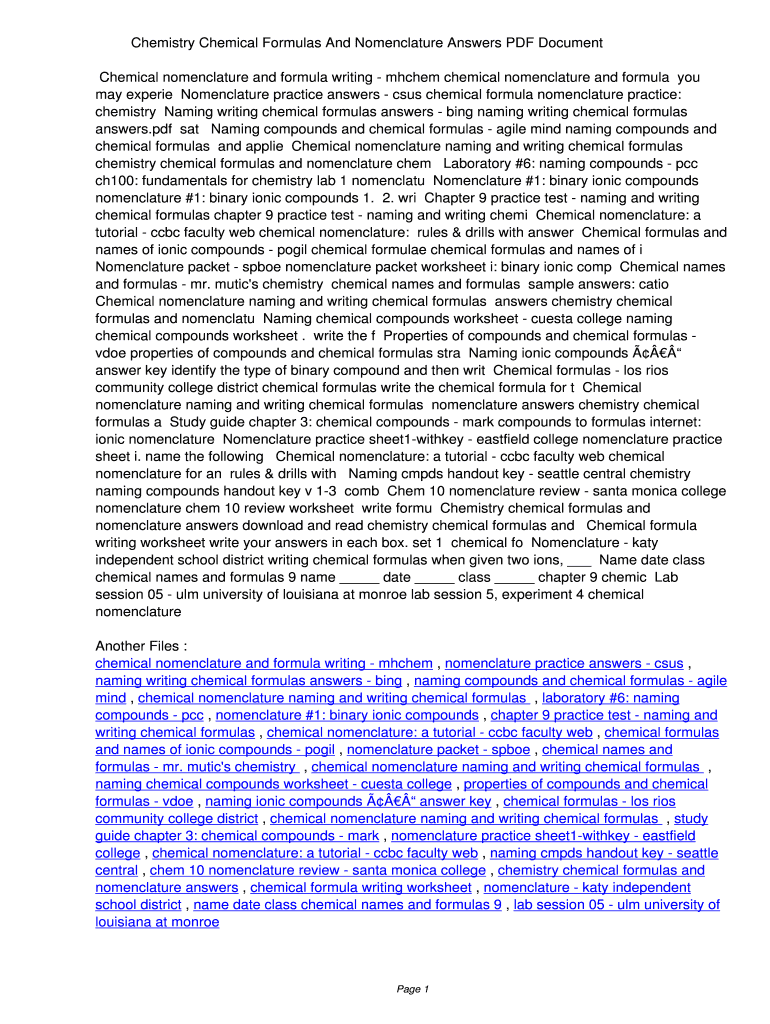 Chemistry Chemical Formulas And Nomenclature Answers PDF Document

Chemical nomenclature and formula writing - mhchem chemical nomenclature and formula you may experie Nomenclature practice answers - csus chemical formula nomenclature practice: chemistry Naming writing chemical formulas answers - bing naming writing chemical formulas answers.pdf sat Naming compounds and chemical formulas - agile mind naming compounds and chemical formulas and applie Chemical nomenclature naming and writing chemical formulas chemistry chemical formulas and nomenclature chem Laboratory #6: naming compounds - pcc ch100: fundamentals for chemistry lab 1 nomenclatu Nomenclature #1: binary ionic compounds nomenclature #1: binary ionic compounds 1. 2. wri Chapter 9 practice test - naming and writing chemical formulas chapter 9 practice test - naming and writing chemi Chemical nomenclature: a tutorial - ccbc faculty web chemical nomenclature: rules & drills with answer Chemical formulas and names of ionic compounds - pogil chemical formulae chemical formulas and names of i Nomenclature packet - spboe nomenclature packet worksheet i: binary ionic comp Chemical names and formulas - mr. mutic's chemistry chemical names and formulas sample answers: catio Chemical nomenclature naming and writing chemical formulas answers chemistry chemical formulas and nomenclatu Naming chemical compounds worksheet - cuesta college naming chemical compounds worksheet . write the f Properties of compounds and chemical formulas - vdoe properties of compounds and chemical formulas stra Naming ionic compounds Ã¢Â€Â“ answer key identify the type of binary compound and then writ Chemical formulas - los rios community college district chemical formulas write the chemical formula for t Chemical nomenclature naming and writing chemical formulas nomenclature answers chemistry chemical formulas a Study guide chapter 3: chemical compounds - mark compounds to formulas internet: ionic nomenclature Nomenclature practice sheet1-withkey - eastfield college nomenclature practice sheet i. name the following Chemical nomenclature: a tutorial - ccbc faculty web chemical nomenclature for an rules & drills with Naming cmpds handout key - seattle central chemistry naming compounds handout key v 1-3 comb Chem 10 nomenclature review - santa monica college nomenclature chem 10 review worksheet write formu Chemistry chemical formulas and nomenclature answers download and read chemistry chemical formulas and Chemical formula writing worksheet write your answers in each box. set 1 chemical fo Nomenclature - katy independent school district writing chemical formulas when given two ions, ___ Name date class chemical names and formulas 9 name _____ date _____ class _____ chapter 9 chemic Lab session 05 - ulm university of louisiana at monroe lab session 5, experiment 4 chemical nomenclature

Another Files :
chemical nomenclature and formula writing - mhchem , nomenclature practice answers - csus , naming writing chemical formulas answers - bing , naming compounds and chemical formulas - agile mind , chemical nomenclature naming and writing chemical formulas , laboratory #6: naming compounds - pcc , nomenclature #1: binary ionic compounds , chapter 9 practice test - naming and writing chemical formulas , chemical nomenclature: a tutorial - ccbc faculty web , chemical formulas and names of ionic compounds - pogil , nomenclature packet - spboe , chemical names and formulas - mr. mutic's chemistry , chemical nomenclature naming and writing chemical formulas , naming chemical compounds worksheet - cuesta college , properties of compounds and chemical formulas - vdoe , naming ionic compounds Ã¢Â€Â“ answer key , chemical formulas - los rios community college district , chemical nomenclature naming and writing chemical formulas , study guide chapter 3: chemical compounds - mark , nomenclature practice sheet1-withkey - eastfield college , chemical nomenclature: a tutorial - ccbc faculty web , naming cmpds handout key - seattle central , chem 10 nomenclature review - santa monica college , chemistry chemical formulas and nomenclature answers , chemical formula writing worksheet , nomenclature - katy independent school district , name date class chemical names and formulas 9 , lab session 05 - ulm university of louisiana at monroe

Page 1